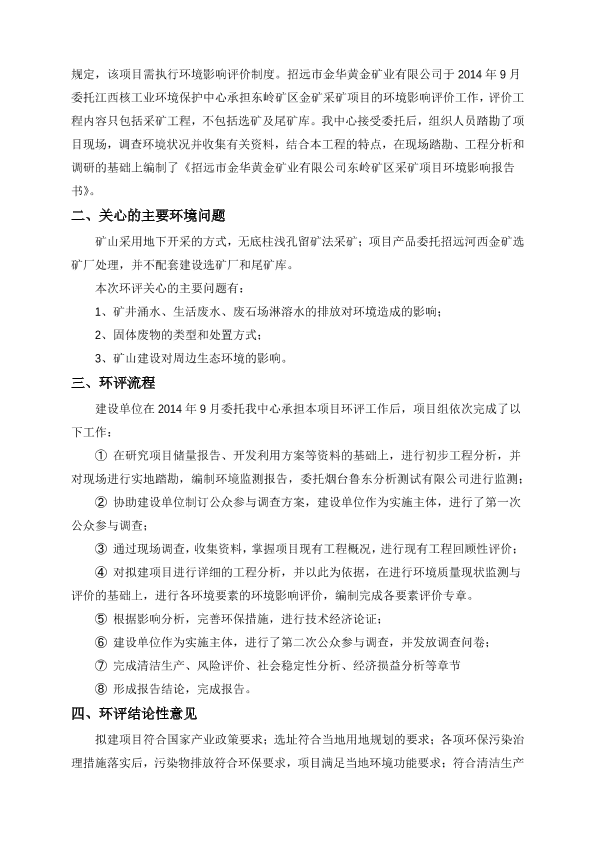 规定，该项目需执行环境影响评价制度。招远市金华黄金矿业有限公司于 2014 年 9 月委托江西核工业环境保护中心承担东岭矿区金矿采矿项目的环境影响评价工作，评价工程内容只包括采矿工程，不包括选矿及尾矿库。我中心接受委托后，组织人员踏勘了项目现场，调查环境状况并收集有关资料，结合本工程的特点，在现场踏勘、工程分析和调研的基础上编制了《招远市金华黄金矿业有限公司东岭矿区采矿项目环境影响报告书》。

二、关心的主要环境问题

矿山采用地下开采的方式，无底柱浅孔留矿法采矿；项目产品委托招远河西金矿选矿厂处理，并不配套建设选矿厂和尾矿库。

本次环评关心的主要问题有：

1、矿井涌水、生活废水、废石场淋溶水的排放对环境造成的影响；

2、固体废物的类型和处置方式；

3、矿山建设对周边生态环境的影响。

三、环评流程

建设单位在 2014 年 9 月委托我中心承担本项目环评工作后，项目组依次完成了以下工作：

① 在研究项目储量报告、开发利用方案等资料的基础上，进行初步工程分析，并对现场进行实地踏勘，编制环境监测报告，委托烟台鲁东分析测试有限公司进行监测；

② 协助建设单位制订公众参与调查方案，建设单位作为实施主体，进行了第一次公众参与调查；

③ 通过现场调查，收集资料，掌握项目现有工程概况，进行现有工程回顾性评价；

④ 对拟建项目进行详细的工程分析，并以此为依据，在进行环境质量现状监测与评价的基础上，进行各环境要素的环境影响评价，编制完成各要素评价专章。

⑤ 根据影响分析，完善环保措施，进行技术经济论证；

⑥ 建设单位作为实施主体，进行了第二次公众参与调查，并发放调查问卷；

⑦ 完成清洁生产、风险评价、社会稳定性分析、经济损益分析等章节

⑧ 形成报告结论，完成报告。

四、环评结论性意见

拟建项目符合国家产业政策要求；选址符合当地用地规划的要求；各项环保污染治理措施落实后，污染物排放符合环保要求，项目满足当地环境功能要求；符合清洁生产